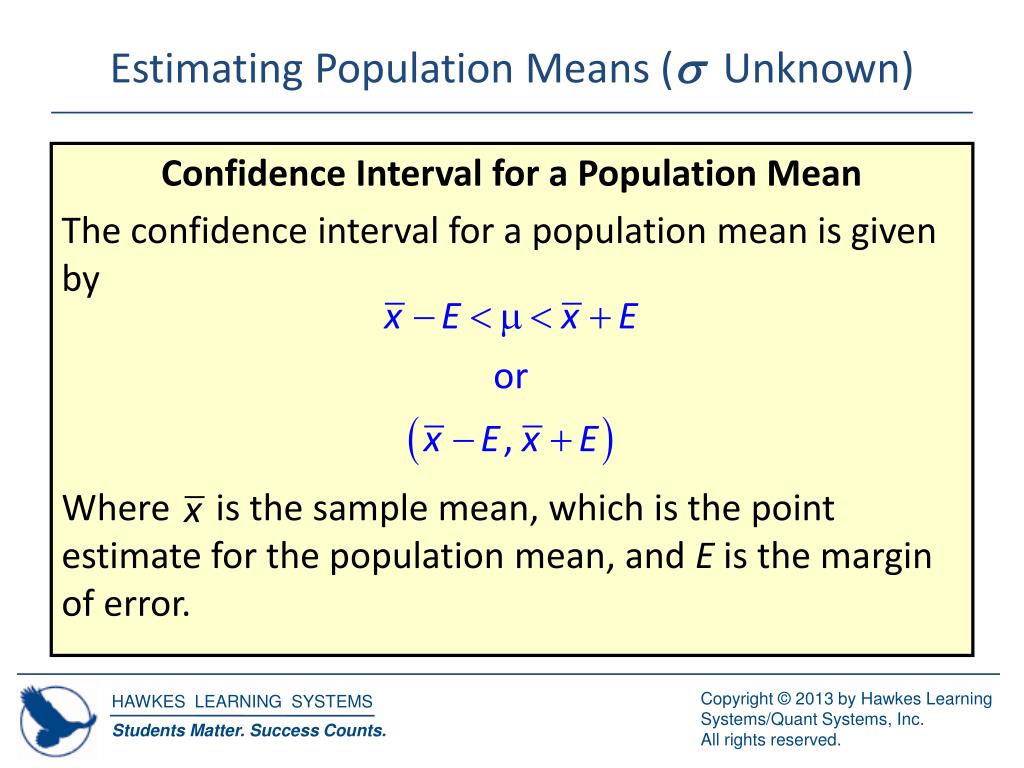 Estimating Population Means ($\sigma$ Unknown)

Confidence Interval for a Population Mean

The confidence interval for a population mean is given by

$\bar{x} - E < \mu < \bar{x} + E$

or

$\left(\bar{x} - E, \bar{x} + E\right)$

Where $\bar{x}$ is the sample mean, which is the point estimate for the population mean, and $E$ is the margin of error.

HAWKES LEARNING SYSTEMS

Students Matter. Success Counts.

Copyright © 2013 by Hawkes Learning Systems/Quant Systems, Inc. All rights reserved.